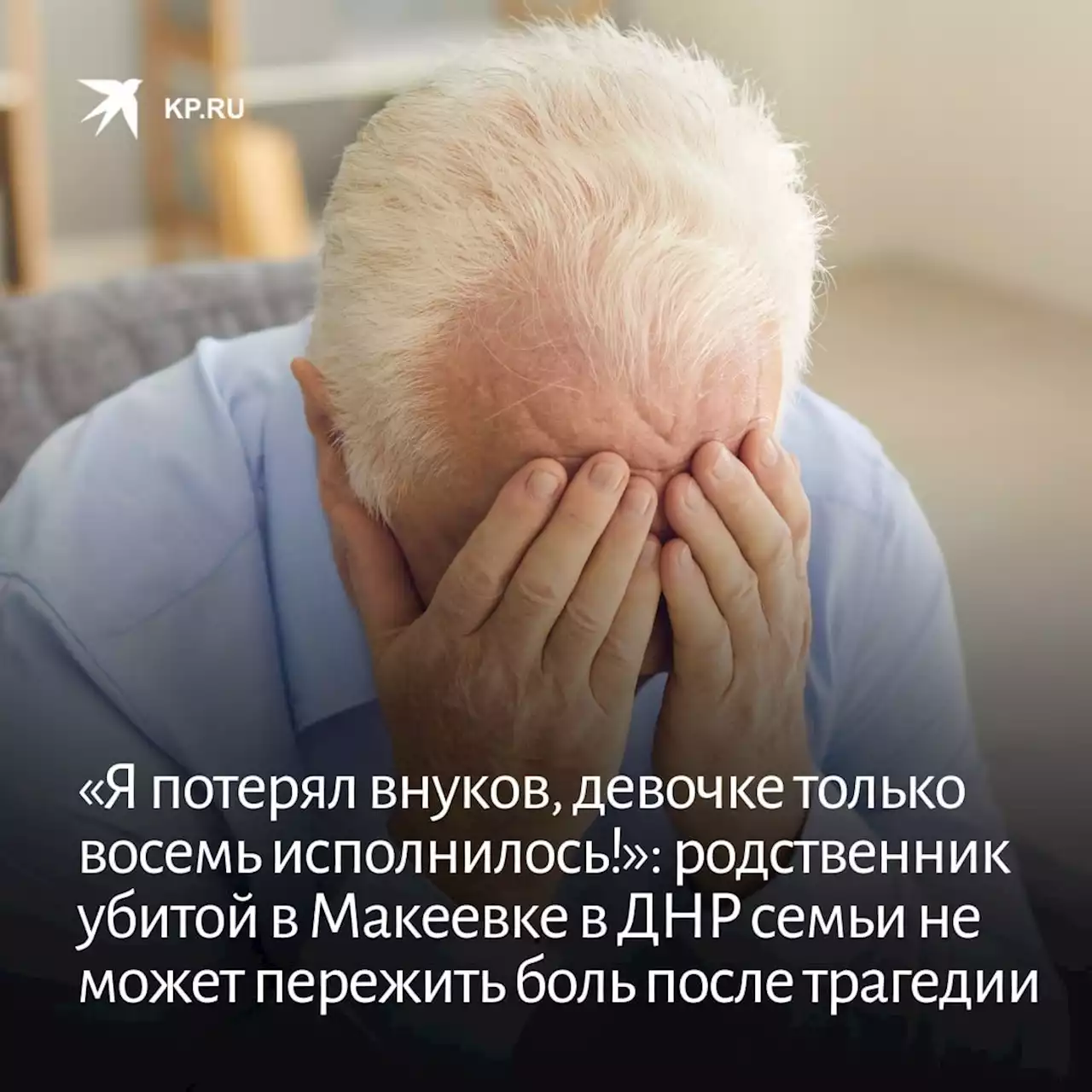 KP.RU

«Я потерял внуков, девочке только восемь исполнилось!»: родственник убитой в Макеевке в ДНР семьи не может пережить боль после трагедии